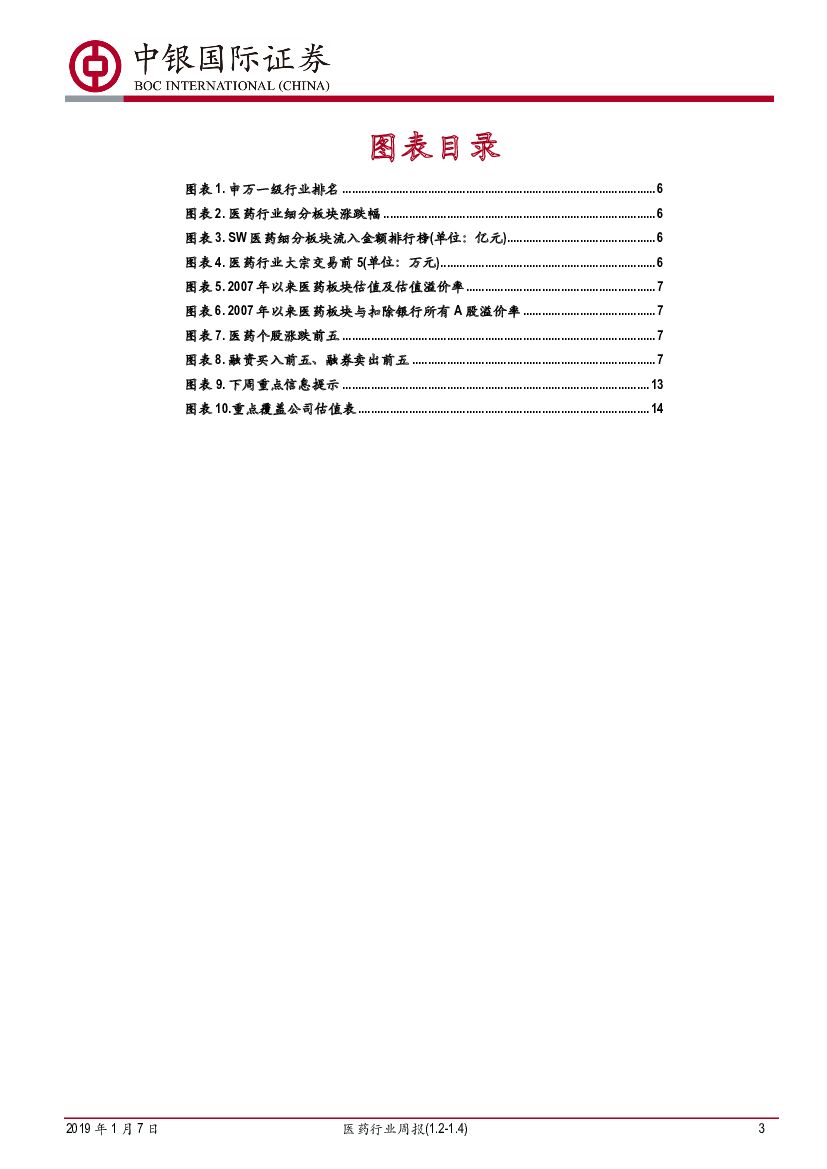 中银国际证券
BOC INTERNATIONAL (CHINA)

图表目录

图表1.申万一级行业排名 6
图表2.医药行业细分板块涨跌幅 6
图表3.SW医药细分板块流入金额排行榜(单位：亿元) 6
图表4.医药行业大宗交易前5(单位：万元) 6
图表5.2007年以来医药板块估值及估值溢价率 7
图表6.2007年以来医药板块与扣除银行所有A股溢价率 7
图表7.医药个股涨跌前五 7
图表8.融资买入前五、融券卖出前五 7
图表9.下周重点信息提示 13
图表10.重点覆盖公司估值表 14

2019年1月7日 医药行业周报(1.2-1.4) 3